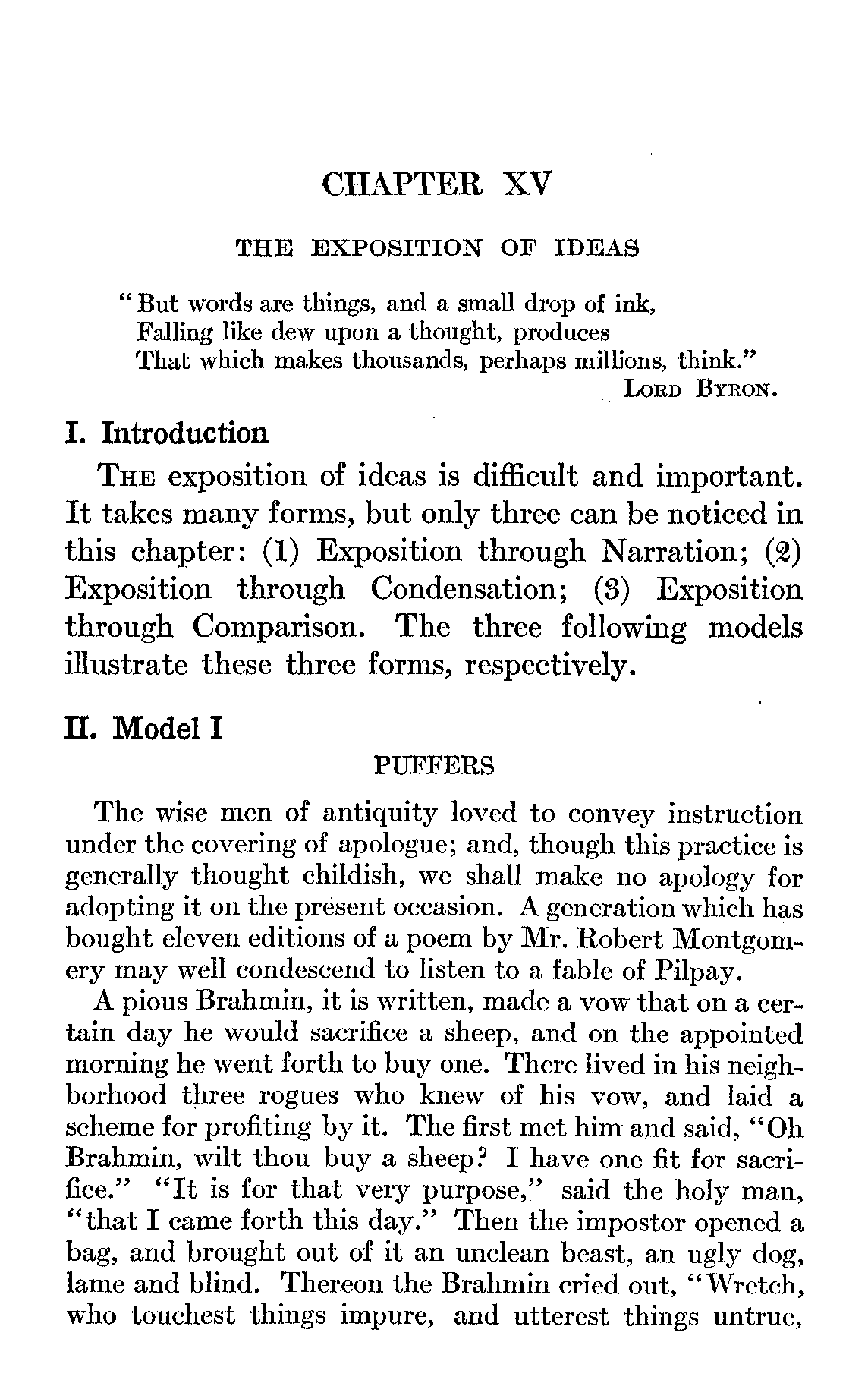 CHAPTER XV

THE EXPOSITION OF IDEAS

"But words are things, and a small drop of ink,
Falling like dew upon a thought, produces
That which makes thousands, perhaps millions, think."
LORD BYRON.

I. Introduction

THE exposition of ideas is difficult and important. It takes many forms, but only three can be noticed in this chapter: (1) Exposition through Narration; (2) Exposition through Condensation; (3) Exposition through Comparison. The three following models illustrate these three forms, respectively.

II. Model I

PUFFERS

The wise men of antiquity loved to convey instruction under the covering of apologue; and, though this practice is generally thought childish, we shall make no apology for adopting it on the present occasion. A generation which has bought eleven editions of a poem by Mr. Robert Montgomery may well condescend to listen to a fable of Pilpay.

A pious Brahmin, it is written, made a vow that on a certain day he would sacrifice a sheep, and on the appointed morning he went forth to buy one. There lived in his neighborhood three rogues who knew of his vow, and laid a scheme for profiting by it. The first met him and said, "Oh Brahmin, wilt thou buy a sheep? I have one fit for sacrifice." "It is for that very purpose," said the holy man, "that I came forth this day." Then the impostor opened a bag, and brought out of it an unclean beast, an ugly dog, lame and blind. Thereon the Brahmin cried out, "Wretch, who touchest things impure, and utterest things untrue,